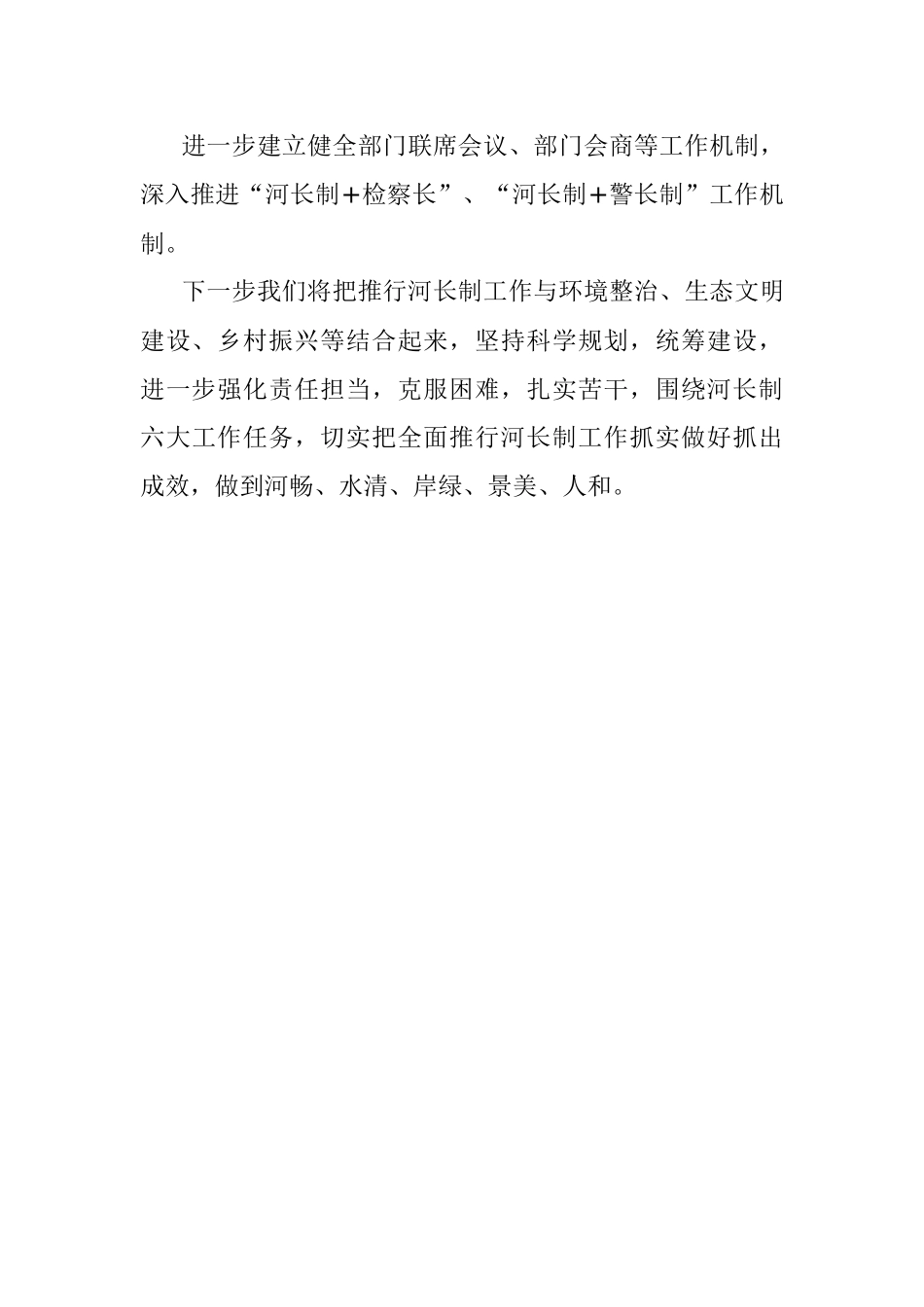 进一步建立健全部门联席会议、部门会商等工作机制，深入推进“河长制＋检察长”、“河长制＋警长制”工作机制。

下一步我们将把推行河长制工作与环境整治、生态文明建设、乡村振兴等结合起来，坚持科学规划，统筹建设，进一步强化责任担当，克服困难，扎实苦干，围绕河长制六大工作任务，切实把全面推行河长制工作抓实做好抓出成效，做到河畅、水清、岸绿、景美、人和。